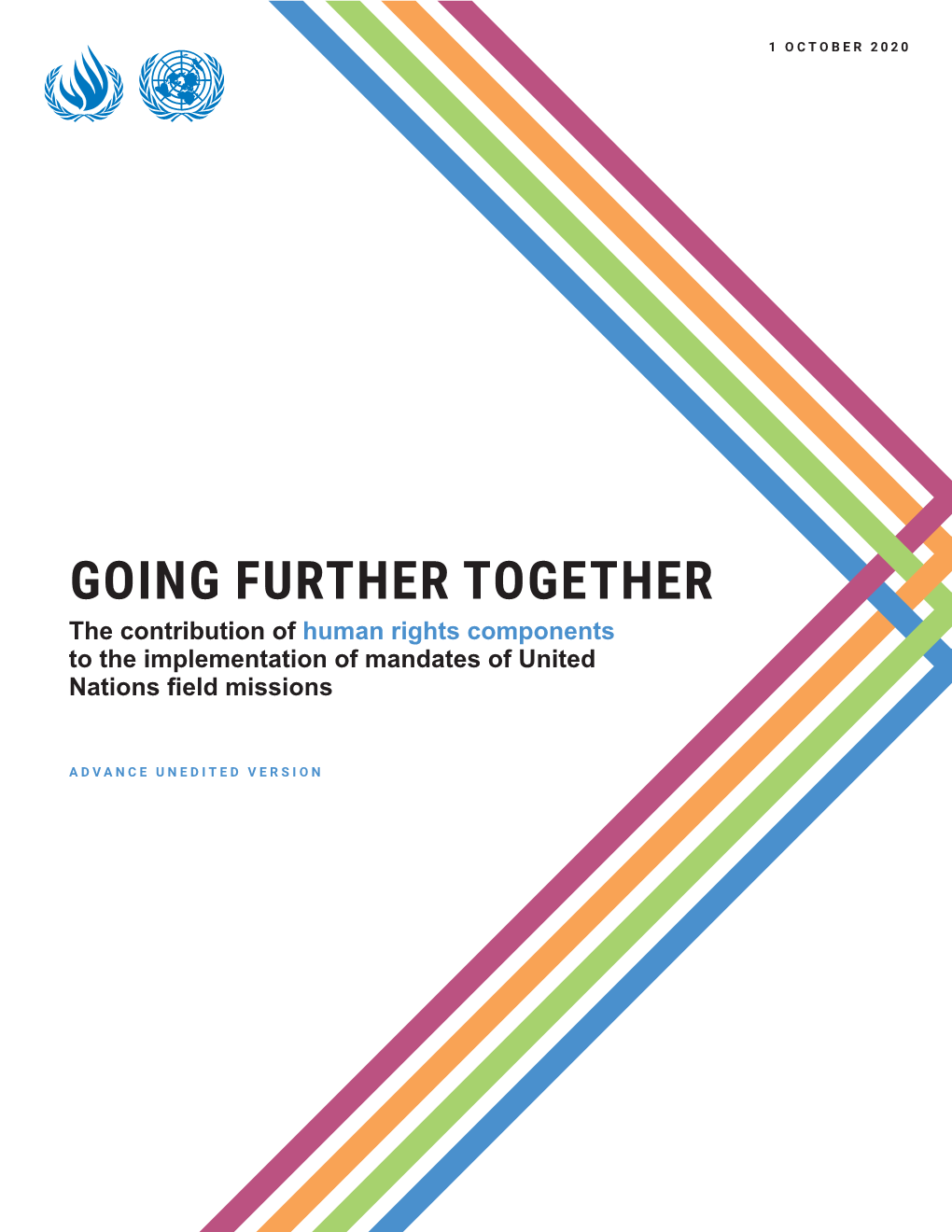 1 OCTOBER 2020

GOING FURTHER TOGETHER

The contribution of human rights components to the implementation of mandates of United Nations field missions

ADVANCE UNEDITED VERSION